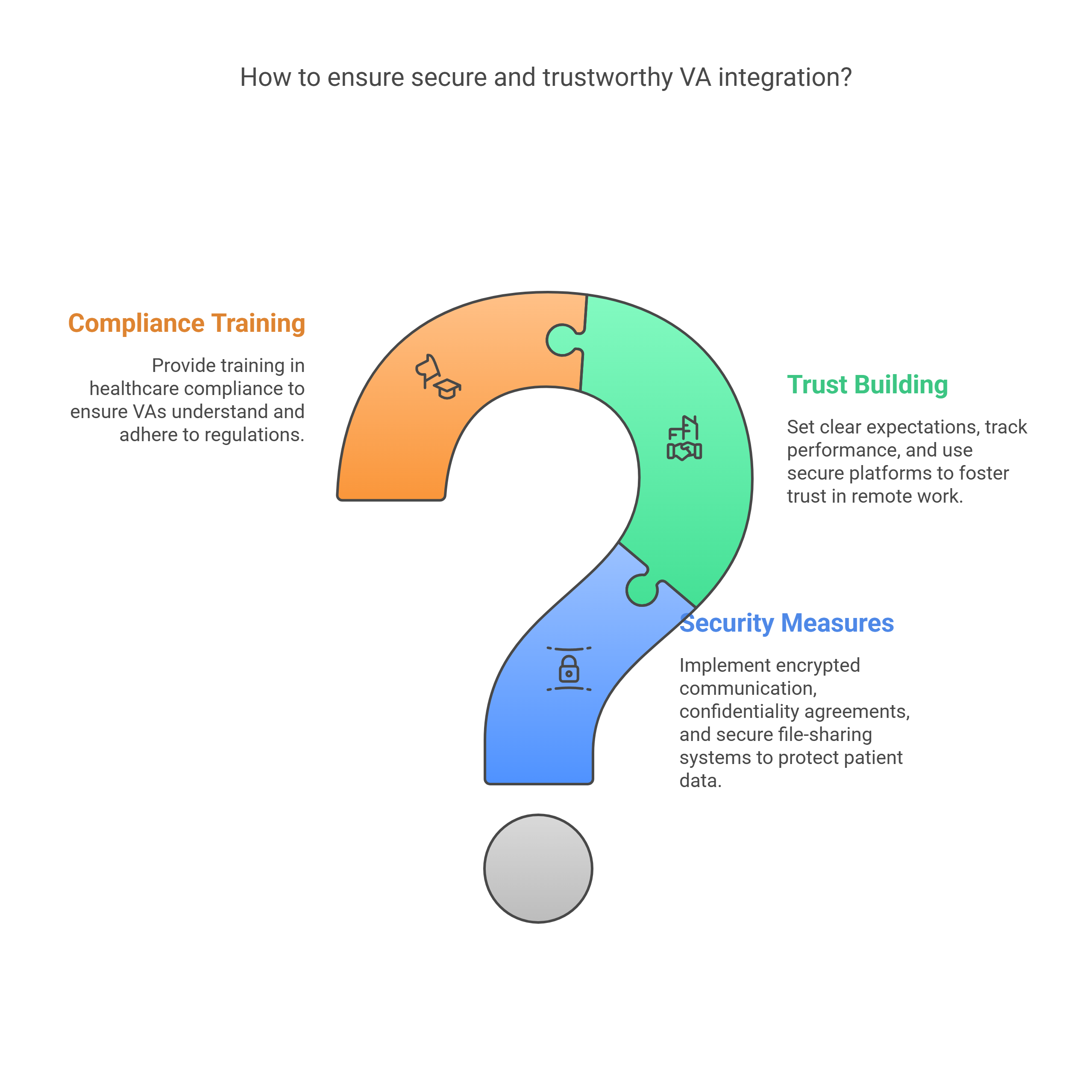 How to ensure secure and trustworthy VA integration?

Compliance Training

Provide training in healthcare compliance to ensure VAs understand and adhere to regulations.

Trust Building

Set clear expectations, track performance, and use secure platforms to foster trust in remote work.

Security Measures

Implement encrypted communication, confidentiality agreements, and secure file-sharing systems to protect patient data.